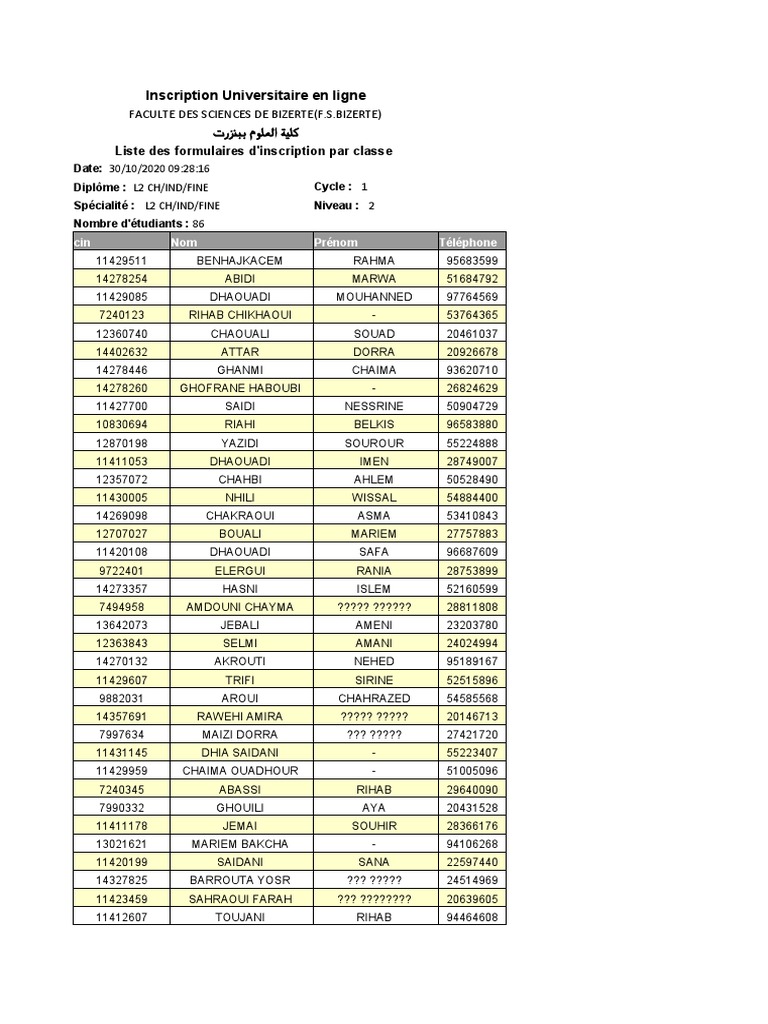 Inscription Universitaire en ligne
FACULTE DES SCIENCES DE BIZERTE(F.S.BIZERTE)
كلية العلوم ببنزرت
Liste des formulaires d'inscription par classe
Date: 30/10/2020 09:28:16
Diplôme : L2 CH/IND/FINE
Cycle : 1
Spécialité : L2 CH/IND/FINE
Niveau : 2
Nombre d'étudiants : 86

| cin | Nom | Prénom | Téléphone |
|---|---|---|---|
| 11429511 | BENHAJKACEM | RAHMA | 95683599 |
| 14278254 | ABIDI | MARWA | 51684792 |
| 11429085 | DHAOUADI | MOUHANNED | 97764569 |
| 7240123 | RIHAB CHIKHAOUI | - | 53764365 |
| 12360740 | CHAOUALI | SOUAD | 20461037 |
| 14402632 | ATTAR | DORRA | 20926678 |
| 14278446 | GHANMI | CHAIMA | 93620710 |
| 14278260 | GHOFRANE HABOUBI | - | 26824629 |
| 11427700 | SAIDI | NESSRINE | 50904729 |
| 10830694 | RIAHI | BELKIS | 96583880 |
| 12870198 | YAZIDI | SOUROUR | 55224888 |
| 11411053 | DHAOUADI | IMEN | 28749007 |
| 12357072 | CHAHBI | AHLEM | 50528490 |
| 11430005 | NHILI | WISSAL | 54884400 |
| 14269098 | CHAKRAOUI | ASMA | 53410843 |
| 12707027 | BOUALI | MARIEM | 27757883 |
| 11420108 | DHAOUADI | SAFA | 96687609 |
| 9722401 | ELERGUI | RANIA | 28753899 |
| 14273357 | HASNI | ISLEM | 52160599 |
| 7494958 | AMDOUNI CHAYMA | ????? ?????? | 28811808 |
| 13642073 | JEBALI | AMENI | 23203780 |
| 12363843 | SELMI | AMANI | 24024994 |
| 14270132 | AKROUTI | NEHED | 95189167 |
| 11429607 | TRIFI | SIRINE | 52515896 |
| 9882031 | AROUI | CHAHRAZED | 54585568 |
| 14357691 | RAWEHI AMIRA | ????? ????? | 20146713 |
| 7997634 | MAIZI DORRA | ??? ????? | 27421720 |
| 11431145 | DHIA SAIDANI | - | 55223407 |
| 11429959 | CHAIMA OUADHOUR | - | 51005096 |
| 7240345 | ABASSI | RIHAB | 29640090 |
| 7990332 | GHOUILI | AYA | 20431528 |
| 11411178 | JEMAI | SOUHIR | 28366176 |
| 13021621 | MARIEM BAKCHA | - | 94106268 |
| 11420199 | SAIDANI | SANA | 22597440 |
| 14327825 | BARROUTA YOSR | ??? ????? | 24514969 |
| 11423459 | SAHRAOUI FARAH | ??? ???????? | 20639605 |
| 11412607 | TOUJANI | RIHAB | 94464608 |